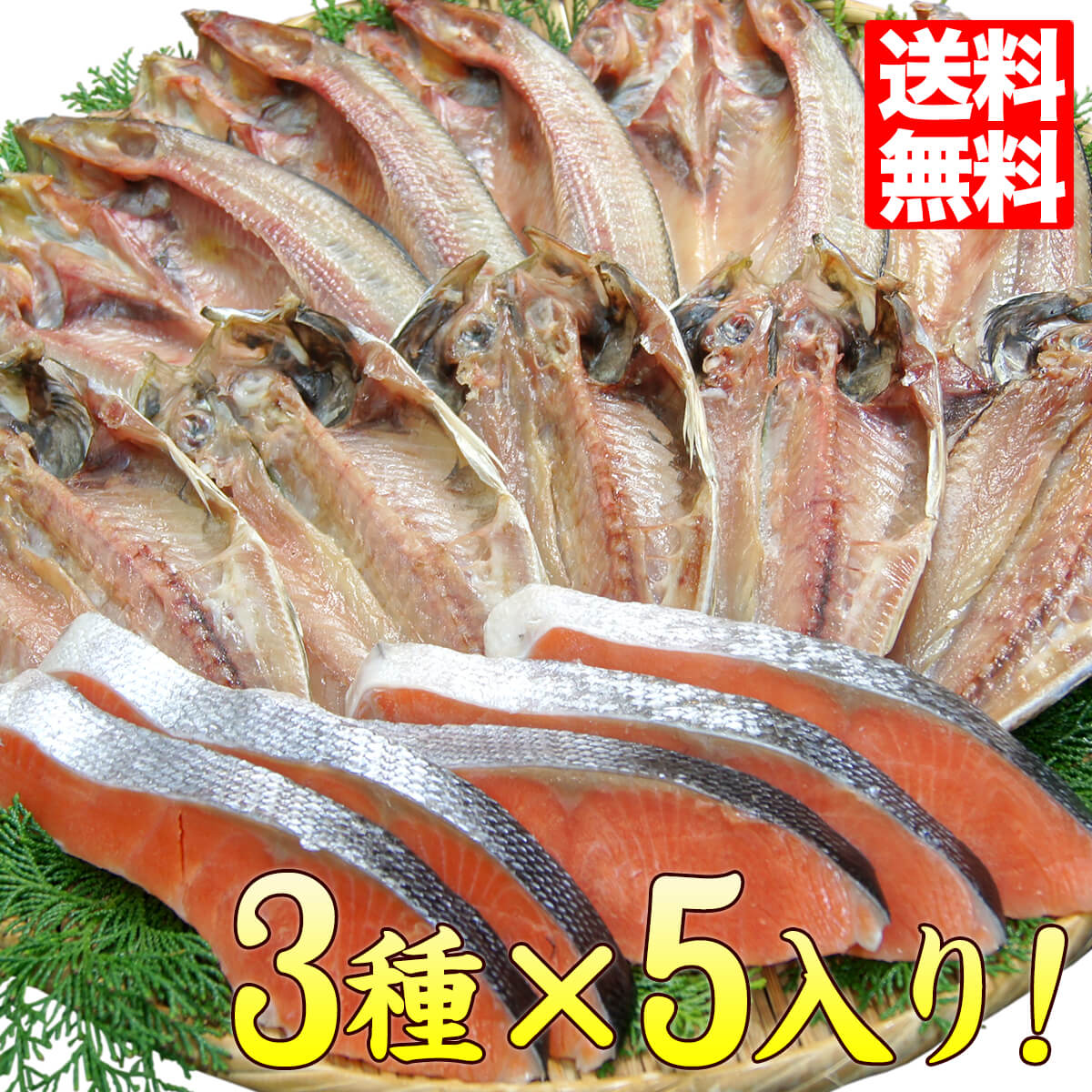 送料無料

3種×5入り!